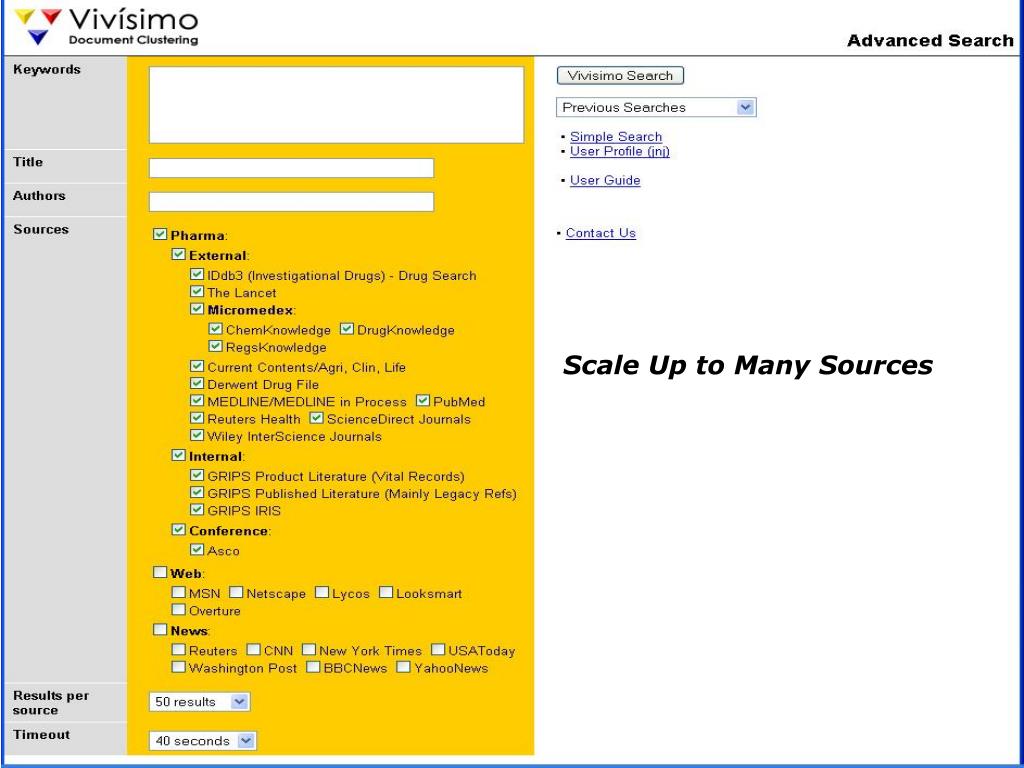 Vivísimo
Document Clustering

Advanced Search

Keywords

Title

Authors

Sources

Pharma:
External:
IDdb3 (Investigational Drugs) - Drug Search
The Lancet
Micromedex:
ChemKnowledge DrugKnowledge
RegsKnowledge
Current Contents/Agri, Clin, Life
Derwent Drug File
MEDLINE/MEDLINE in Process PubMed
Reuters Health ScienceDirect Journals
Wiley InterScience Journals
Internal:
GRIPS Product Literature (Vital Records)
GRIPS Published Literature (Mainly Legacy Refs)
GRIPS IRIS
Conference:
Asco
Web:
MSN Netscape Lycos Looksmart
Overture
News:
Reuters CNN New York Times USAToday
Washington Post BBCNews YahooNews

Results per source
50 results

Timeout
40 seconds

Vivisimo Search

Previous Searches

• Simple Search
• User Profile (jnj)

• User Guide

• Contact Us

Scale Up to Many Sources